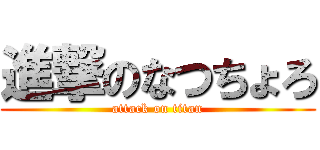 進撃のなつちょろ
attack on titan